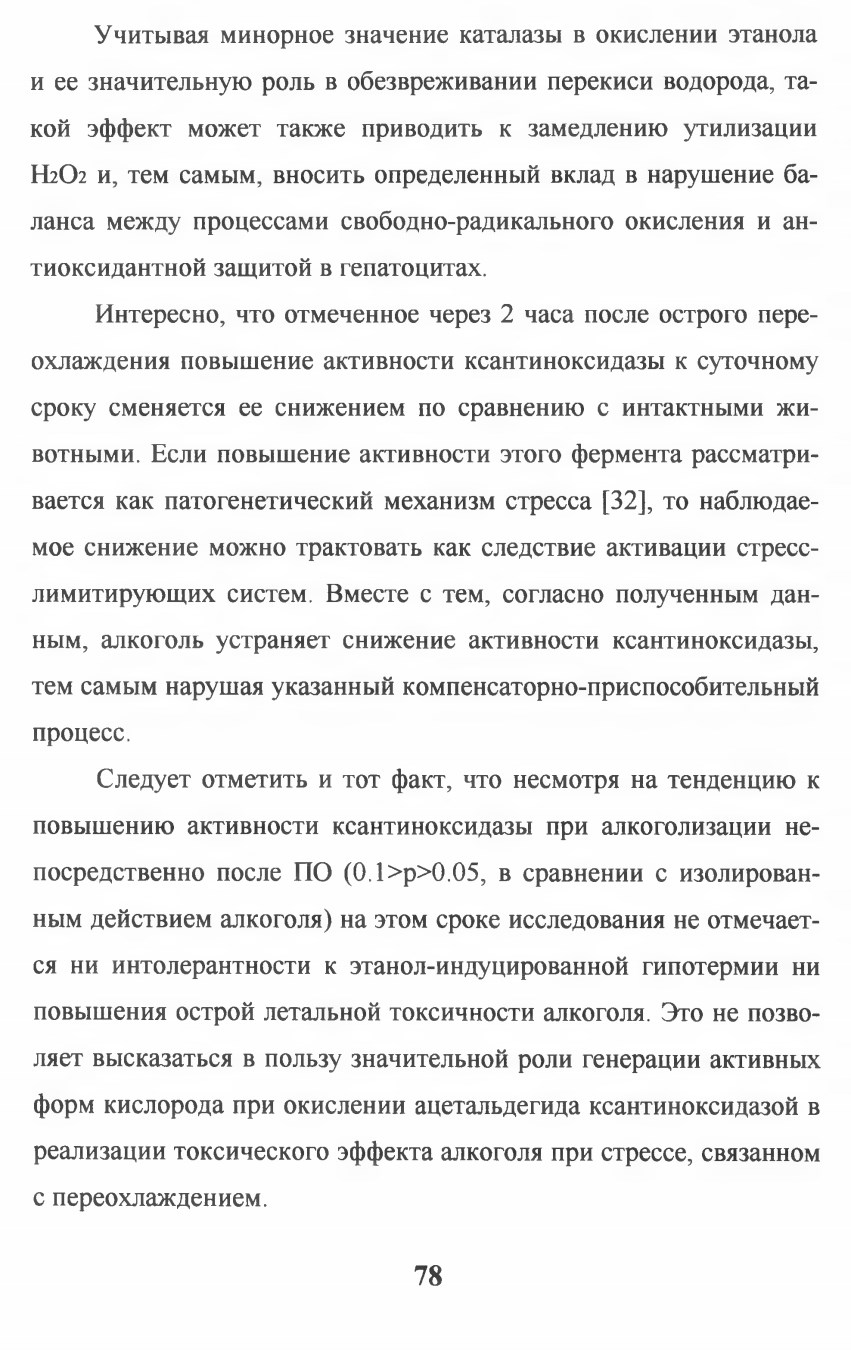 Учитывая минорное значение каталазы в окислении этанола и ее значительную роль в обезвреживании перекиси водорода, такой эффект может также приводить к замедлению утилизации $H_2O_2$ и, тем самым, вносить определенный вклад в нарушение баланса между процессами свободно-радикального окисления и антиоксидантной защитой в гепатоцитах.

Интересно, что отмеченное через 2 часа после острого переохлаждения повышение активности ксантиноксидазы к суточному сроку сменяется ее снижением по сравнению с интактными животными. Если повышение активности этого фермента рассматривается как патогенетический механизм стресса [32], то наблюдаемое снижение можно трактовать как следствие активации стресс-лимитирующих систем. Вместе с тем, согласно полученным данным, алкоголь устраняет снижение активности ксантиноксидазы, тем самым нарушая указанный компенсаторно-приспособительный процесс.

Следует отметить и тот факт, что несмотря на тенденцию к повышению активности ксантиноксидазы при алкоголизации непосредственно после ПО ($0.1>p>0.05$, в сравнении с изолированным действием алкоголя) на этом сроке исследования не отмечается ни интолерантности к этанол-индуцированной гипотермии ни повышения острой летальной токсичности алкоголя. Это не позволяет высказаться в пользу значительной роли генерации активных форм кислорода при окислении ацетальдегида ксантиноксидазой в реализации токсического эффекта алкоголя при стрессе, связанном с переохлаждением.

78